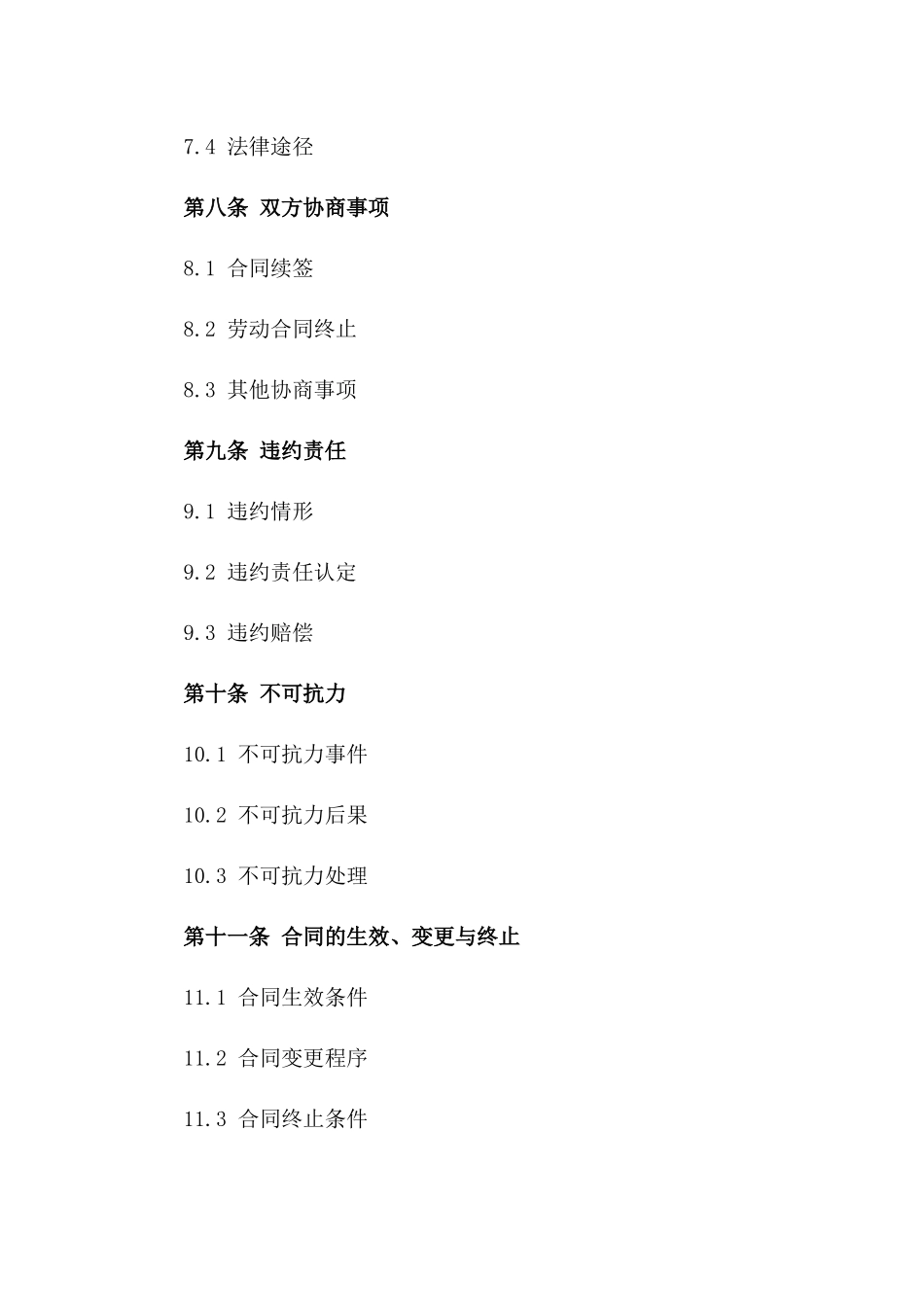 7.4 法律途径

第八条 双方协商事项

8.1 合同续签

8.2 劳动合同终止

8.3 其他协商事项

第九条 违约责任

9.1 违约情形

9.2 违约责任认定

9.3 违约赔偿

第十条 不可抗力

10.1 不可抗力事件

10.2 不可抗力后果

10.3 不可抗力处理

第十一条 合同的生效、变更与终止

11.1 合同生效条件

11.2 合同变更程序

11.3 合同终止条件